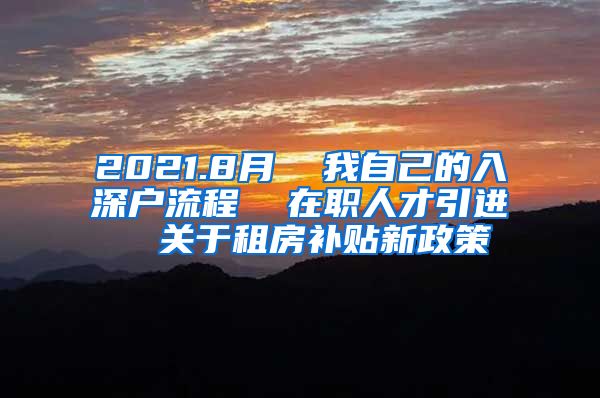 2021.8月　我自己的入深户流程　在职人才引进　关于租房补贴新政策